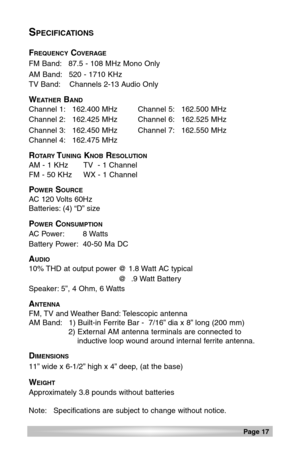 SPECIFICATIONS

FREQUENCY COVERAGE
FM Band: 87.5 - 108 MHz Mono Only
AM Band: 520 - 1710 KHz
TV Band: Channels 2-13 Audio Only

WEATHER BAND
Channel 1: 162.400 MHz
Channel 2: 162.425 MHz
Channel 3: 162.450 MHz
Channel 4: 162.475 MHz
Channel 5: 162.500 MHz
Channel 6: 162.525 MHz
Channel 7: 162.550 MHz

ROTARY TUNING KNOB RESOLUTION
AM - 1 KHz TV - 1 Channel
FM - 50 KHz WX - 1 Channel

POWER SOURCE
AC 120 Volts 60Hz
Batteries: (4) "D" size

POWER CONSUMPTION
AC Power: 8 Watts
Battery Power: 40-50 Ma DC

AUDIO
10% THD at output power @ 1.8 Watt AC typical
@ .9 Watt Battery
Speaker: 5", 4 Ohm, 6 Watts

ANTENNA
FM, TV and Weather Band: Telescopic antenna
AM Band: 1) Built-in Ferrite Bar - 7/16" dia x 8" long (200 mm)
2) External AM antenna terminals are connected to inductive loop wound around internal ferrite antenna.

DIMENSIONS
11" wide x 6-1/2" high x 4" deep, (at the base)

WEIGHT
Approximately 3.8 pounds without batteries

Note: Specifications are subject to change without notice.

Page 17